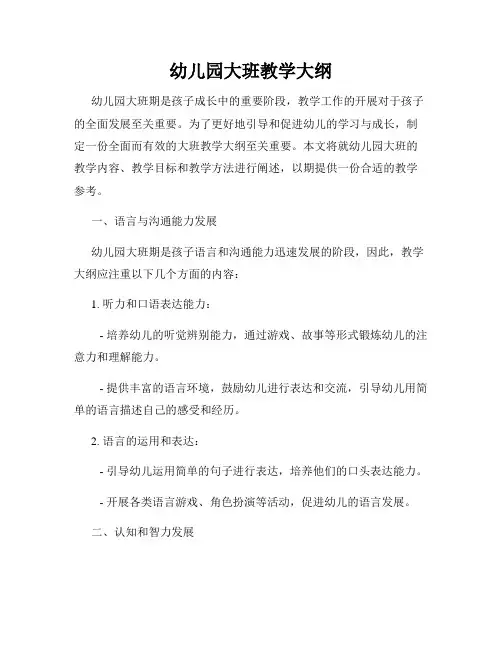 幼儿园大班教学大纲

幼儿园大班期是孩子成长中的重要阶段，教学工作的开展对于孩子的全面发展至关重要。为了更好地引导和促进幼儿的学习与成长，制定一份全面而有效的大班教学大纲至关重要。本文将就幼儿园大班的教学内容、教学目标和教学方法进行阐述，以期提供一份合适的教学参考。

一、语言与沟通能力发展

幼儿园大班期是孩子语言和沟通能力迅速发展的阶段，因此，教学大纲应注重以下几个方面的内容：

1. 听力和口语表达能力：

- 培养幼儿的听觉辨别能力，通过游戏、故事等形式锻炼幼儿的注意力和理解能力。

- 提供丰富的语言环境，鼓励幼儿进行表达和交流，引导幼儿用简单的语言描述自己的感受和经历。

2. 语言的运用和表达：

- 引导幼儿运用简单的句子进行表达，培养他们的口头表达能力。

- 开展各类语言游戏、角色扮演等活动，促进幼儿的语言发展。

二、认知和智力发展